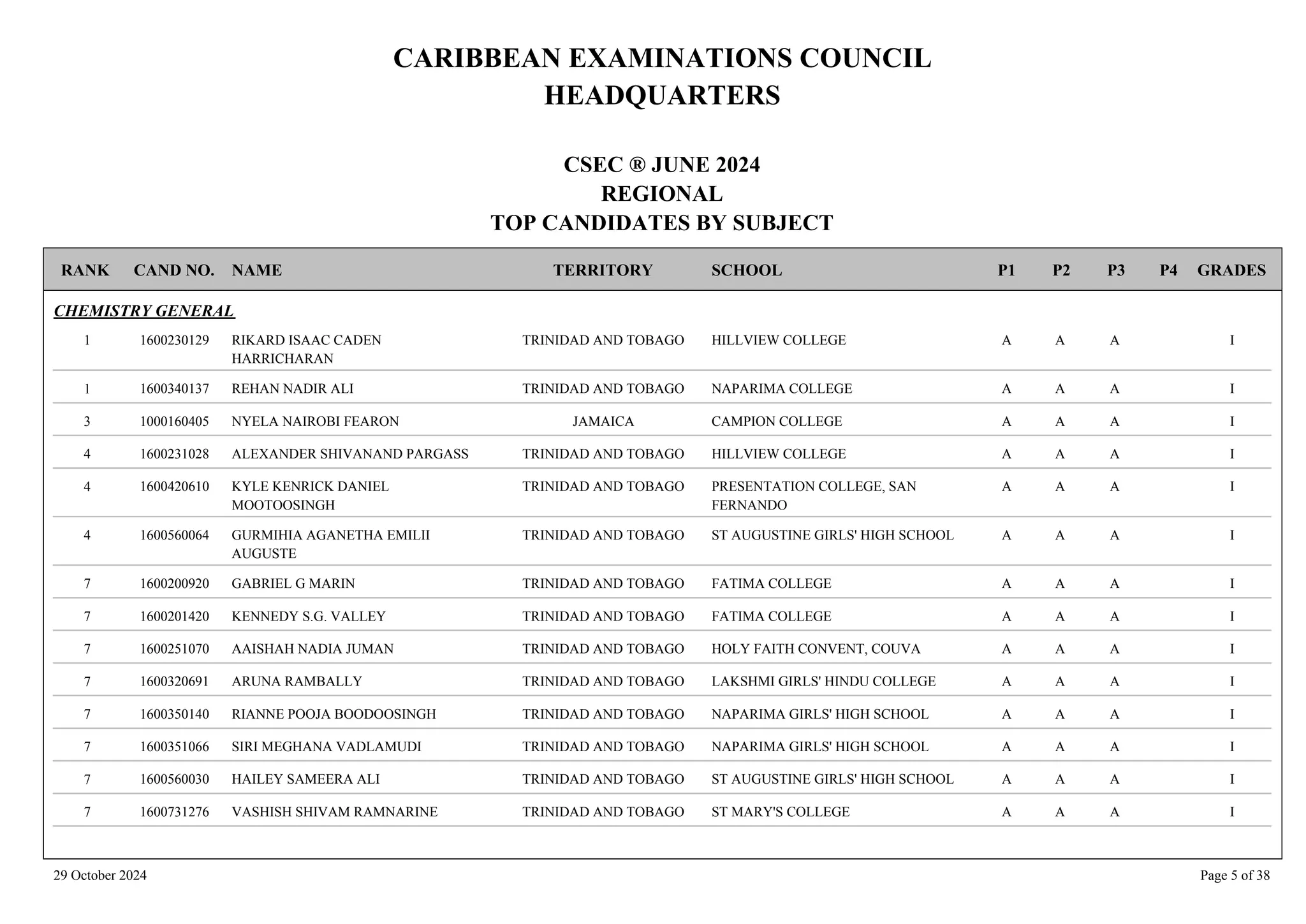 CARIBBEAN EXAMINATIONS COUNCIL
HEADQUARTERS

CSEC ® JUNE 2024
REGIONAL
TOP CANDIDATES BY SUBJECT

| RANK | CAND NO. | NAME | TERRITORY | SCHOOL | P1 | P2 | P3 | P4 | GRADES |
|---|---|---|---|---|---|---|---|---|---|
| CHEMISTRY GENERAL | | | | | | | | | |
| 1 | 1600230129 | RIKARD ISAAC CADEN HARRICHARAN | TRINIDAD AND TOBAGO | HILLVIEW COLLEGE | A | A | A | | I |
| 1 | 1600340137 | REHAN NADIR ALI | TRINIDAD AND TOBAGO | NAPARIMA COLLEGE | A | A | A | | I |
| 3 | 1000160405 | NYELA NAIROBI FEARON | JAMAICA | CAMPION COLLEGE | A | A | A | | I |
| 4 | 1600231028 | ALEXANDER SHIVANAND PARGASS | TRINIDAD AND TOBAGO | HILLVIEW COLLEGE | A | A | A | | I |
| 4 | 1600420610 | KYLE KENRICK DANIEL MOOTOOSINGH | TRINIDAD AND TOBAGO | PRESENTATION COLLEGE, SAN FERNANDO | A | A | A | | I |
| 4 | 1600560064 | GURMIHIA AGANETHA EMILII AUGUSTE | TRINIDAD AND TOBAGO | ST AUGUSTINE GIRLS' HIGH SCHOOL | A | A | A | | I |
| 7 | 1600200920 | GABRIEL G MARIN | TRINIDAD AND TOBAGO | FATIMA COLLEGE | A | A | A | | I |
| 7 | 1600201420 | KENNEDY S.G. VALLEY | TRINIDAD AND TOBAGO | FATIMA COLLEGE | A | A | A | | I |
| 7 | 1600251070 | AAISHAH NADIA JUMAN | TRINIDAD AND TOBAGO | HOLY FAITH CONVENT, COUVA | A | A | A | | I |
| 7 | 1600320691 | ARUNA RAMBALLY | TRINIDAD AND TOBAGO | LAKSHMI GIRLS' HINDU COLLEGE | A | A | A | | I |
| 7 | 1600350140 | RIANNE POOJA BOODOOSINGH | TRINIDAD AND TOBAGO | NAPARIMA GIRLS' HIGH SCHOOL | A | A | A | | I |
| 7 | 1600351066 | SIRI MEGHANA VADLAMUDI | TRINIDAD AND TOBAGO | NAPARIMA GIRLS' HIGH SCHOOL | A | A | A | | I |
| 7 | 1600560030 | HAILEY SAMEERA ALI | TRINIDAD AND TOBAGO | ST AUGUSTINE GIRLS' HIGH SCHOOL | A | A | A | | I |
| 7 | 1600731276 | VASHISH SHIVAM RAMNARINE | TRINIDAD AND TOBAGO | ST MARY'S COLLEGE | A | A | A | | I |

29 October 2024

Page 5 of 38